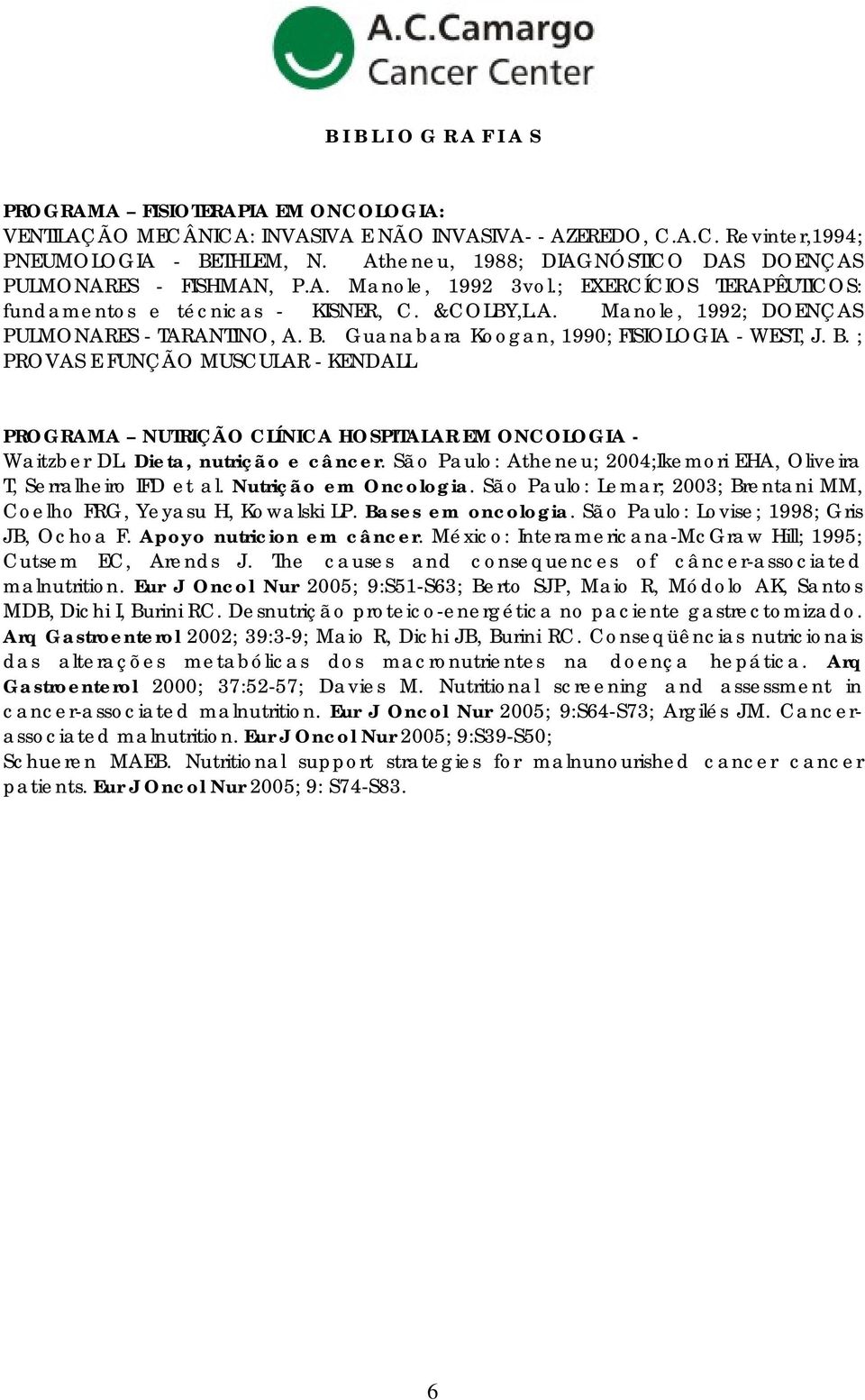 A.C.Camargo
Cancer Center

BIBLIOGRAFIAS

PROGRAMA – FISIOTERAPIA EM ONCOLOGIA:
VENTILAÇÃO MECÂNICA: INVASIVA E NÃO INVASIVA- - AZEREDO, C.A.C. Revinter,1994; PNEUMOLOGIA - BETHLEM, N. Atheneu, 1988; DIAGNÓSTICO DAS DOENÇAS PULMONARES - FISHMAN, P.A. Manole, 1992 3vol.; EXERCÍCIOS TERAPÊUTICOS: fundamentos e técnicas - KISNER, C. &COLBY,L.A. Manole, 1992; DOENÇAS PULMONARES - TARANTINO, A. B. Guanabara Koogan, 1990; FISIOLOGIA - WEST, J. B. ; PROVAS E FUNÇÃO MUSCULAR - KENDALL

PROGRAMA – NUTRIÇÃO CLÍNICA HOSPITALAR EM ONCOLOGIA -
Waitzber DL. Dieta, nutrição e câncer. São Paulo: Atheneu; 2004;Ikemori EHA, Oliveira T, Serralheiro IFD et al. Nutrição em Oncologia. São Paulo: Lemar; 2003; Brentani MM, Coelho FRG, Yeyasu H, Kowalski LP. Bases em oncologia. São Paulo: Lovise; 1998; Gris JB, Ochoa F. Apoyo nutricion em câncer. México: Interamericana-McGraw Hill; 1995; Cutsem EC, Arends J. The causes and consequences of câncer-associated malnutrition. Eur J Oncol Nur 2005; 9:S51-S63; Berto SJP, Maio R, Módolo AK, Santos MDB, Dichi I, Burini RC. Desnutrição proteico-energética no paciente gastrectomizado. Arq Gastroenterol 2002; 39:3-9; Maio R, Dichi JB, Burini RC. Conseqüências nutricionais das alterações metabólicas dos macronutrientes na doença hepática. Arq Gastroenterol 2000; 37:52-57; Davies M. Nutritional screening and assessment in cancer-associated malnutrition. Eur J Oncol Nur 2005; 9:S64-S73; Argilés JM. Cancer-associated malnutrition. Eur J Oncol Nur 2005; 9:S39-S50;
Schueren MAEB. Nutritional support strategies for malnunourished cancer cancer patients. Eur J Oncol Nur 2005; 9: S74-S83.

6